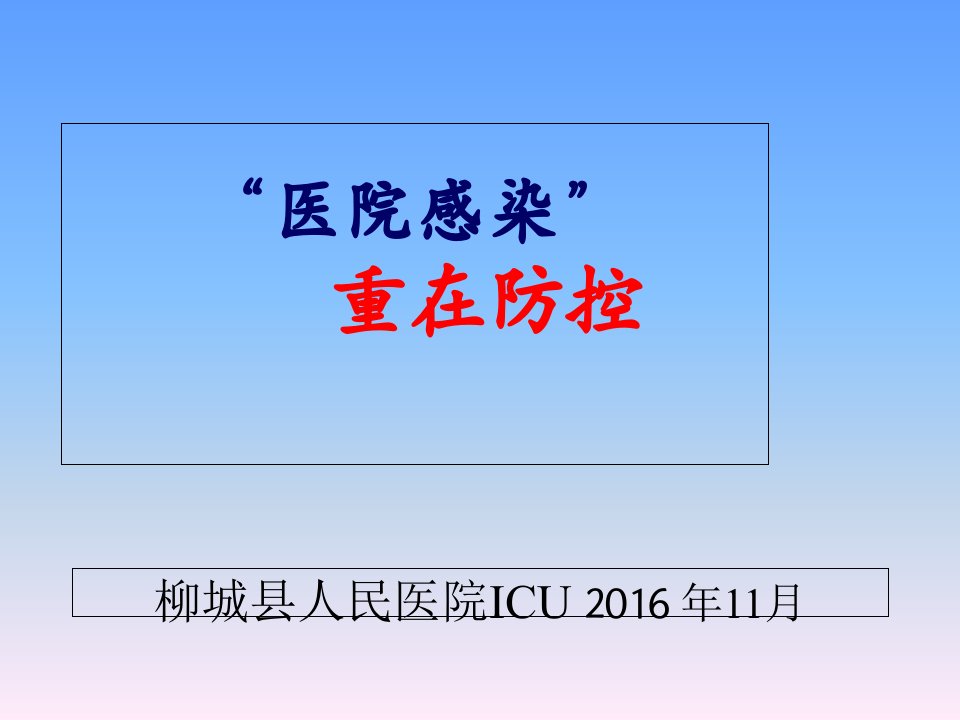 “医院感染”
重在防控

柳城县人民医院ICU 2016 年11月